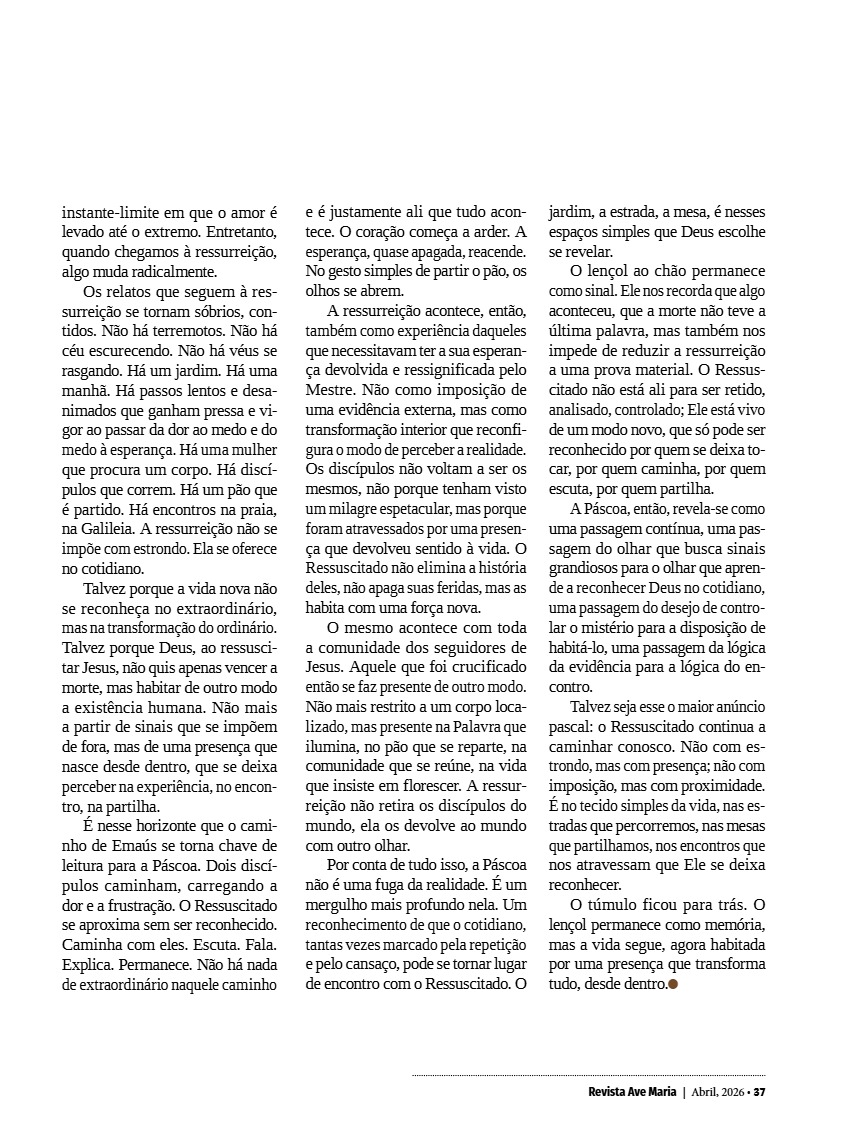 instante-limite em que o amor é levado até o extremo. Entretanto, quando chegamos à ressurreição, algo muda radicalmente.

Os relatos que seguem à ressurreição se tornam sóbrios, contidos. Não há terremotos. Não há céu escurecendo. Não há véus se rasgando. Há um jardim. Há uma manhã. Há passos lentos e desanimados que ganham pressa e vigor ao passar da dor ao medo e do medo à esperança. Há uma mulher que procura um corpo. Há discípulos que correm. Há um pão que é partido. Há encontros na praia, na Galileia. A ressurreição não se impõe com estrondo. Ela se oferece no cotidiano.

Talvez porque a vida nova não se reconheça no extraordinário, mas na transformação do ordinário. Talvez porque Deus, ao ressuscitar Jesus, não quis apenas vencer a morte, mas habitar de outro modo a existência humana. Não mais a partir de sinais que se impõem de fora, mas de uma presença que nasce desde dentro, que se deixa perceber na experiência, no encontro, na partilha.

É nesse horizonte que o caminho de Emaús se torna chave de leitura para a Páscoa. Dois discípulos caminham, carregando a dor e a frustração. O Ressuscitado se aproxima sem ser reconhecido. Caminha com eles. Escuta. Fala. Explica. Permanece. Não há nada de extraordinário naquele caminho e é justamente ali que tudo acontece. O coração começa a arder. A esperança, quase apagada, reacende. No gesto simples de partir o pão, os olhos se abrem.

A ressurreição acontece, então, também como experiência daqueles que necessitavam ter a sua esperança devolvida e ressignificada pelo Mestre. Não como imposição de uma evidência externa, mas como transformação interior que reconfigura o modo de perceber a realidade. Os discípulos não voltam a ser os mesmos, não porque tenham visto um milagre espetacular, mas porque foram atravessados por uma presença que devolveu sentido à vida. O Ressuscitado não elimina a história deles, não apaga suas feridas, mas as habita com uma força nova.

O mesmo acontece com toda a comunidade dos seguidores de Jesus. Aquele que foi crucificado então se faz presente de outro modo. Não mais restrito a um corpo localizado, mas presente na Palavra que ilumina, no pão que se reparte, na comunidade que se reúne, na vida que insiste em florescer. A ressurreição não retira os discípulos do mundo, ela os devolve ao mundo com outro olhar.

Por conta de tudo isso, a Páscoa não é uma fuga da realidade. É um mergulho mais profundo nela. Um reconhecimento de que o cotidiano, tantas vezes marcado pela repetição e pelo cansaço, pode se tornar lugar de encontro com o Ressuscitado. O jardim, a estrada, a mesa, é nesses espaços simples que Deus escolhe se revelar.

O lençol ao chão permanece como sinal. Ele nos recorda que algo aconteceu, que a morte não teve a última palavra, mas também nos impede de reduzir a ressurreição a uma prova material. O Ressuscitado não está ali para ser retido, analisado, controlado; Ele está vivo de um modo novo, que só pode ser reconhecido por quem se deixa tocar, por quem caminha, por quem escuta, por quem partilha.

A Páscoa, então, revela-se como uma passagem contínua, uma passagem do olhar que busca sinais grandiosos para o olhar que aprende a reconhecer Deus no cotidiano, uma passagem do desejo de controlar o mistério para a disposição de habitá-lo, uma passagem da lógica da evidência para a lógica do encontro.

Talvez seja esse o maior anúncio pascal: o Ressuscitado continua a caminhar conosco. Não com estrondo, mas com presença; não com imposição, mas com proximidade. É no tecido simples da vida, nas estradas que percorremos, nas mesas que partilhamos, nos encontros que nos atravessam que Ele se deixa reconhecer.

O túmulo ficou para trás. O lençol permanece como memória, mas a vida segue, agora habitada por uma presença que transforma tudo, desde dentro.

Revista Ave Maria | Abril, 2026 • 37